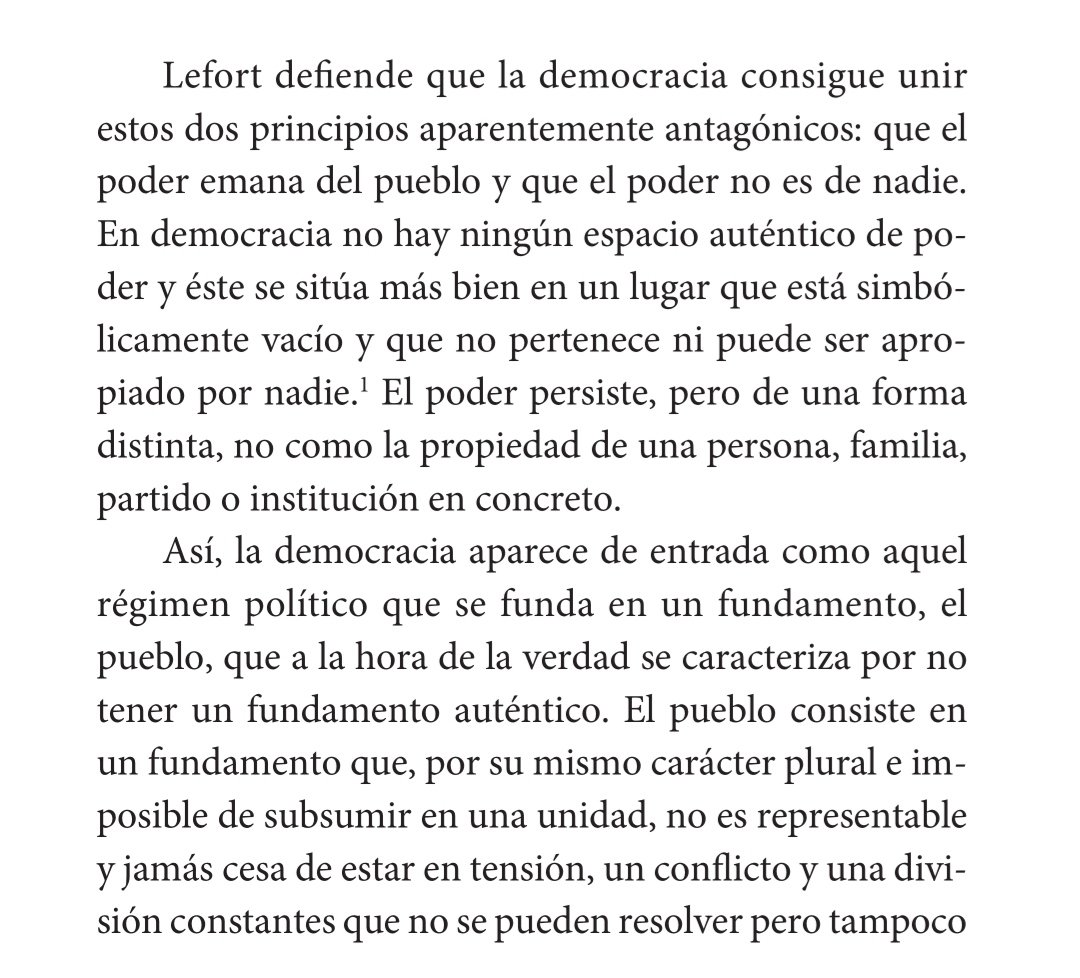 Lefort defiende que la democracia consigue unir estos dos principios aparentemente antagónicos: que el poder emana del pueblo y que el poder no es de nadie. En democracia no hay ningún espacio auténtico de poder y éste se sitúa más bien en un lugar que está simbólicamente vacío y que no pertenece ni puede ser apropiado por nadie.$^1$ El poder persiste, pero de una forma distinta, no como la propiedad de una persona, familia, partido o institución en concreto.

Así, la democracia aparece de entrada como aquel régimen político que se funda en un fundamento, el pueblo, que a la hora de la verdad se caracteriza por no tener un fundamento auténtico. El pueblo consiste en un fundamento que, por su mismo carácter plural e imposible de subsumir en una unidad, no es representable y jamás cesa de estar en tensión, un conflicto y una división constantes que no se pueden resolver pero tampoco